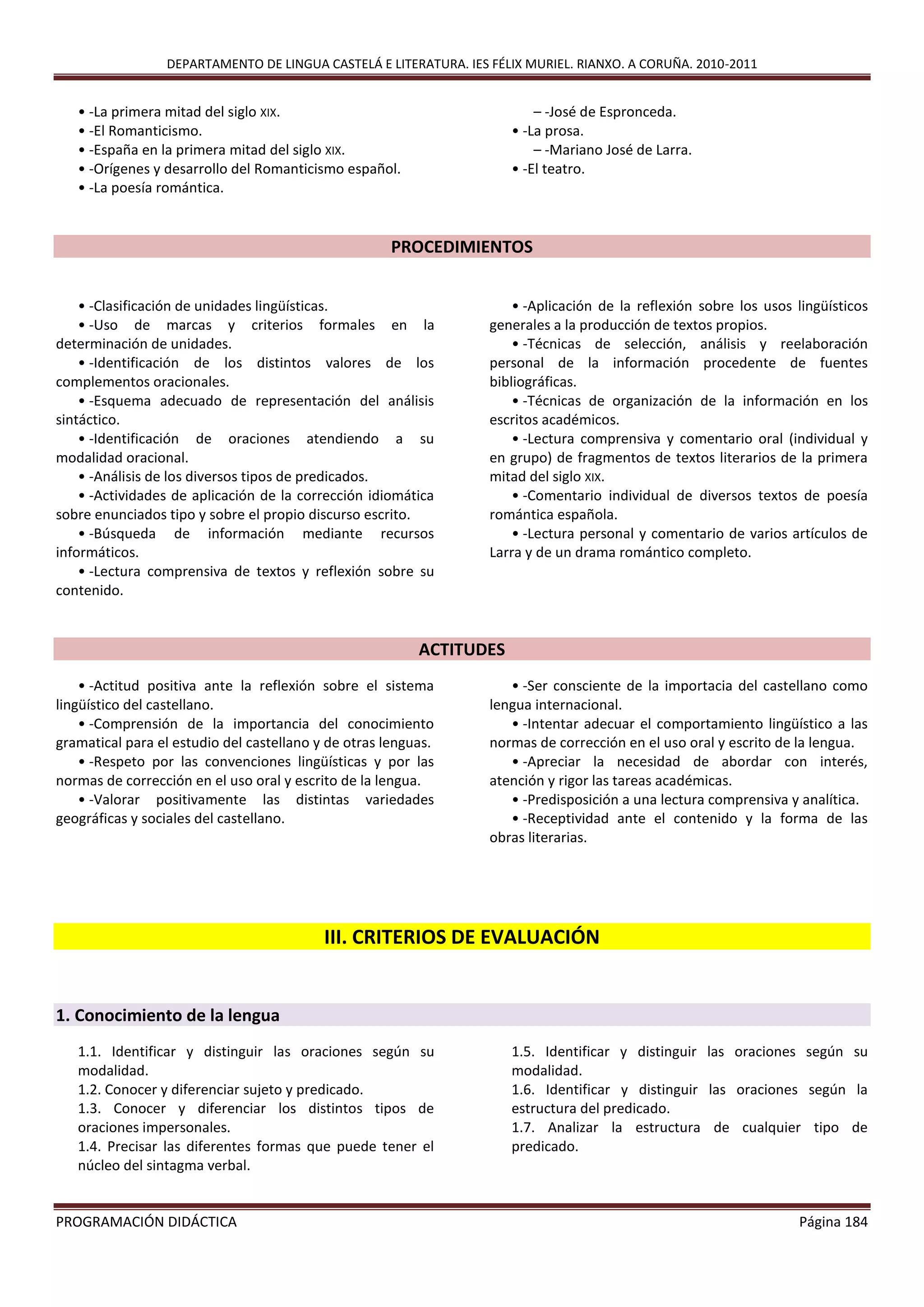 DEPARTAMENTO DE LINGUA CASTELÁ E LITERATURA. IES FÉLIX MURIEL. RIANXO. A CORUÑA. 2010-2011

• -La primera mitad del siglo XIX.
• -El Romanticismo.
• -España en la primera mitad del siglo XIX.
• -Orígenes y desarrollo del Romanticismo español.
• -La poesía romántica.

– -José de Espronceda.
• -La prosa.
– -Mariano José de Larra.
• -El teatro.

PROCEDIMIENTOS

• -Clasificación de unidades lingüísticas.
• -Uso de marcas y criterios formales en la determinación de unidades.
• -Identificación de los distintos valores de los complementos oracionales.
• -Esquema adecuado de representación del análisis sintáctico.
• -Identificación de oraciones atendiendo a su modalidad oracional.
• -Análisis de los diversos tipos de predicados.
• -Actividades de aplicación de la corrección idiomática sobre enunciados tipo y sobre el propio discurso escrito.
• -Búsqueda de información mediante recursos informáticos.
• -Lectura comprensiva de textos y reflexión sobre su contenido.

• -Aplicación de la reflexión sobre los usos lingüísticos generales a la producción de textos propios.
• -Técnicas de selección, análisis y reelaboración personal de la información procedente de fuentes bibliográficas.
• -Técnicas de organización de la información en los escritos académicos.
• -Lectura comprensiva y comentario oral (individual y en grupo) de fragmentos de textos literarios de la primera mitad del siglo XIX.
• -Comentario individual de diversos textos de poesía romántica española.
• -Lectura personal y comentario de varios artículos de Larra y de un drama romántico completo.

ACTITUDES

• -Actitud positiva ante la reflexión sobre el sistema lingüístico del castellano.
• -Comprensión de la importancia del conocimiento gramatical para el estudio del castellano y de otras lenguas.
• -Respeto por las convenciones lingüísticas y por las normas de corrección en el uso oral y escrito de la lengua.
• -Valorar positivamente las distintas variedades geográficas y sociales del castellano.

• -Ser consciente de la importacia del castellano como lengua internacional.
• -Intentar adecuar el comportamiento lingüístico a las normas de corrección en el uso oral y escrito de la lengua.
• -Apreciar la necesidad de abordar con interés, atención y rigor las tareas académicas.
• -Predisposición a una lectura comprensiva y analítica.
• -Receptividad ante el contenido y la forma de las obras literarias.

III. CRITERIOS DE EVALUACIÓN

1. Conocimiento de la lengua

1.1. Identificar y distinguir las oraciones según su modalidad.
1.2. Conocer y diferenciar sujeto y predicado.
1.3. Conocer y diferenciar los distintos tipos de oraciones impersonales.
1.4. Precisar las diferentes formas que puede tener el núcleo del sintagma verbal.

1.5. Identificar y distinguir las oraciones según su modalidad.
1.6. Identificar y distinguir las oraciones según la estructura del predicado.
1.7. Analizar la estructura de cualquier tipo de predicado.

PROGRAMACIÓN DIDÁCTICA
Página 184